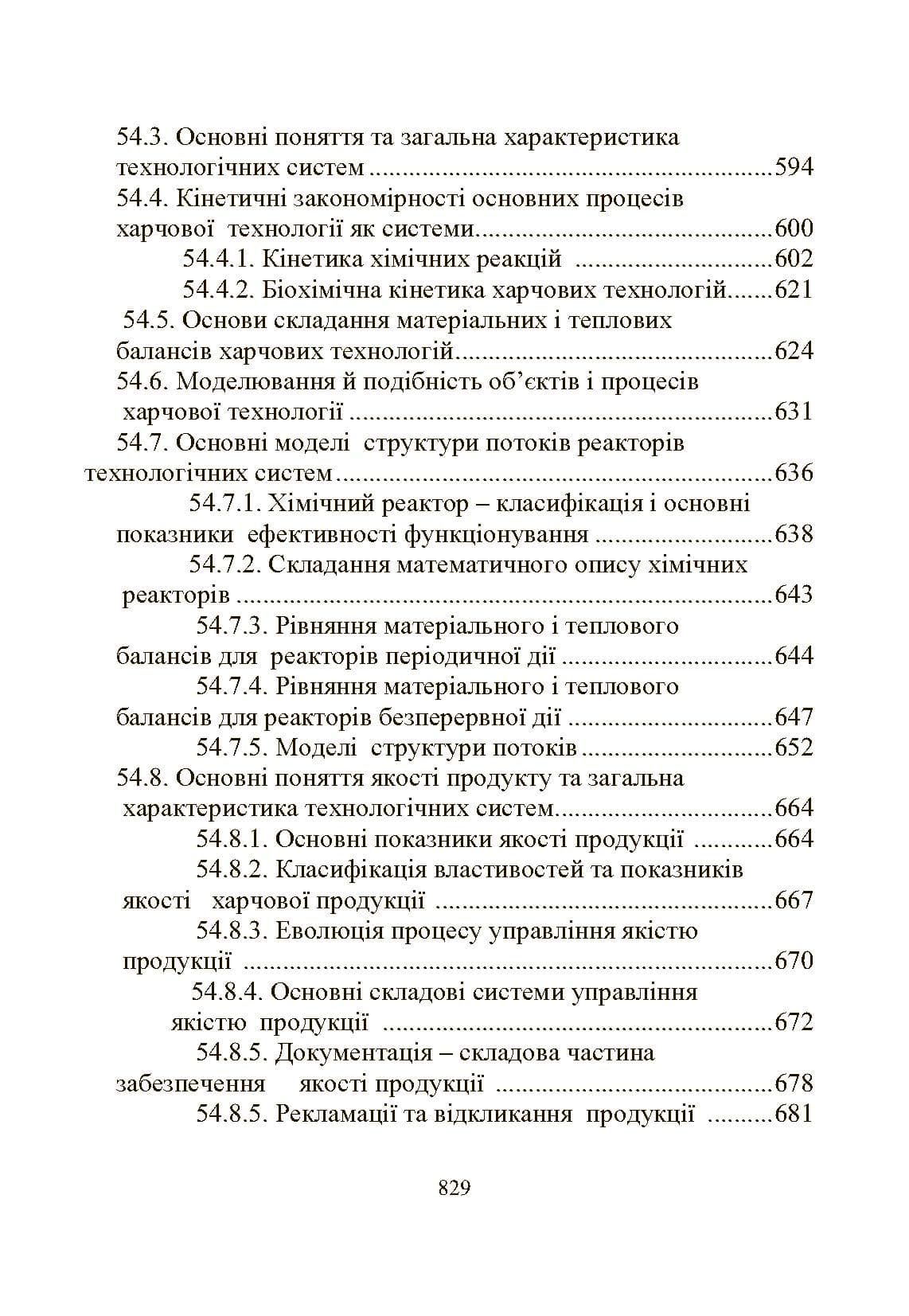 54.3. Основні поняття та загальна характеристика технологічних систем 594
54.4. Кінетичні закономірності основних процесів харчової технології як системи 600
54.4.1. Кінетика хімічних реакцій 602
54.4.2. Біохімічна кінетика харчових технологій 621
54.5. Основи складання матеріальних і теплових балансів харчових технологій 624
54.6. Моделювання й подібність об'єктів і процесів харчової технології 631
54.7. Основні моделі структури потоків реакторів технологічних систем 636
54.7.1. Хімічний реактор – класифікація і основні показники ефективності функціонування 638
54.7.2. Складання математичного опису хімічних реакторів 643
54.7.3. Рівняння матеріального і теплового балансів для реакторів періодичної дії 644
54.7.4. Рівняння матеріального і теплового балансів для реакторів безперервної дії 647
54.7.5. Моделі структури потоків 652
54.8. Основні поняття якості продукту та загальна характеристика технологічних систем 664
54.8.1. Основні показники якості продукції 664
54.8.2. Класифікація властивостей та показників якості харчової продукції 667
54.8.3. Еволюція процесу управління якістю продукції 670
54.8.4. Основні складові системи управління якістю продукції 672
54.8.5. Документація – складова частина забезпечення якості продукції 678
54.8.5. Рекламації та відкликання продукції 681

829